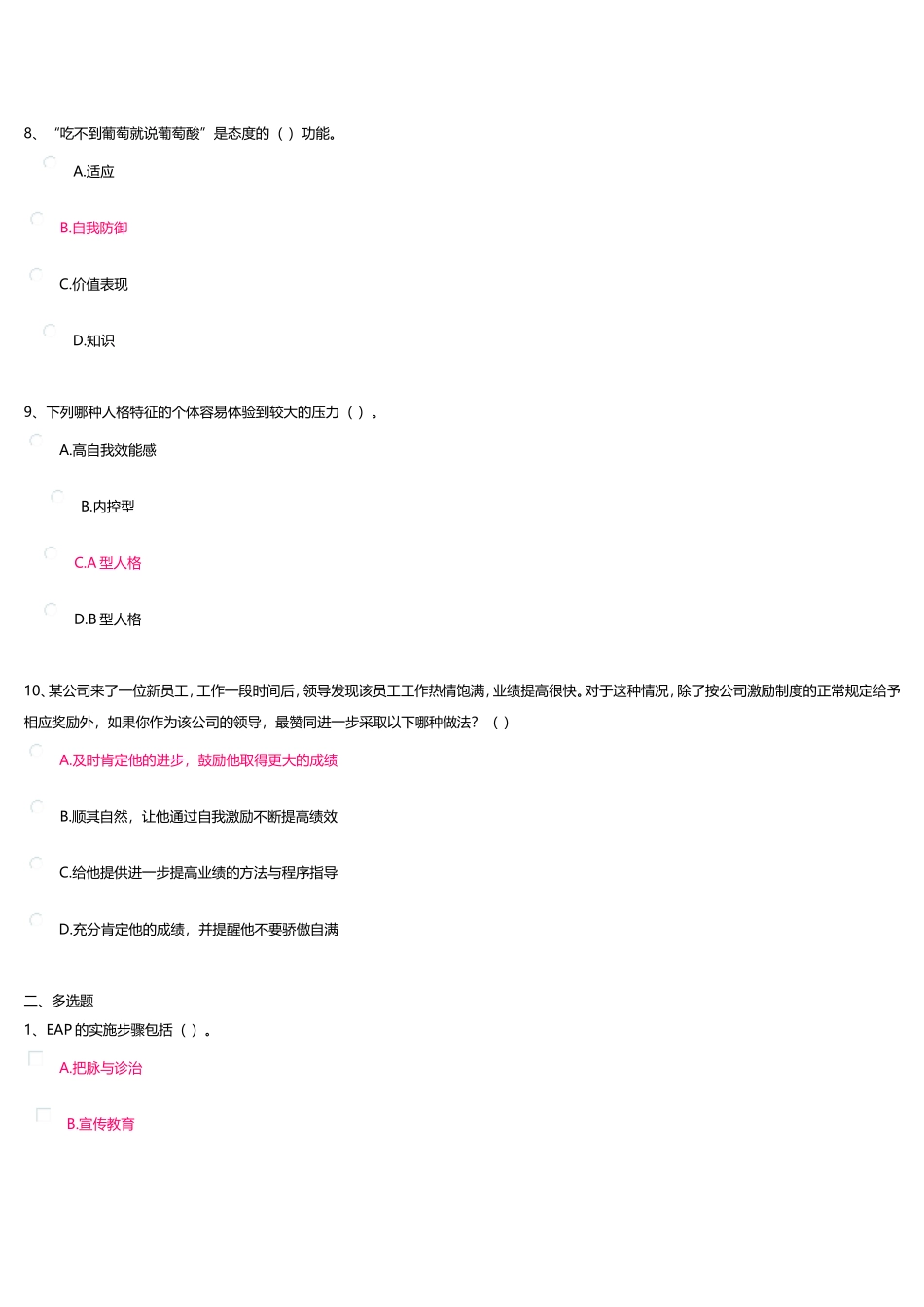 8、“吃不到葡萄就说葡萄酸”是态度的（ ）功能。

A.适应

B.自我防御

C.价值表现

D.知识

9、下列哪种人格特征的个体容易体验到较大的压力（ ）。

A.高自我效能感

B.内控型

C.A 型人格

D.B 型人格

10、某公司来了一位新员工，工作一段时间后，领导发现该员工工作热情饱满，业绩提高很快。对于这种情况，除了按公司激励制度的正常规定给予相应奖励外，如果你作为该公司的领导，最赞同进一步采取以下哪种做法？（ ）

A.及时肯定他的进步，鼓励他取得更大的成绩

B.顺其自然，让他通过自我激励不断提高绩效

C.给他提供进一步提高业绩的方法与程序指导

D.充分肯定他的成绩，并提醒他不要骄傲自满

二、多选题

1、EAP 的实施步骤包括（ ）。

A.把脉与诊治

B.宣传教育